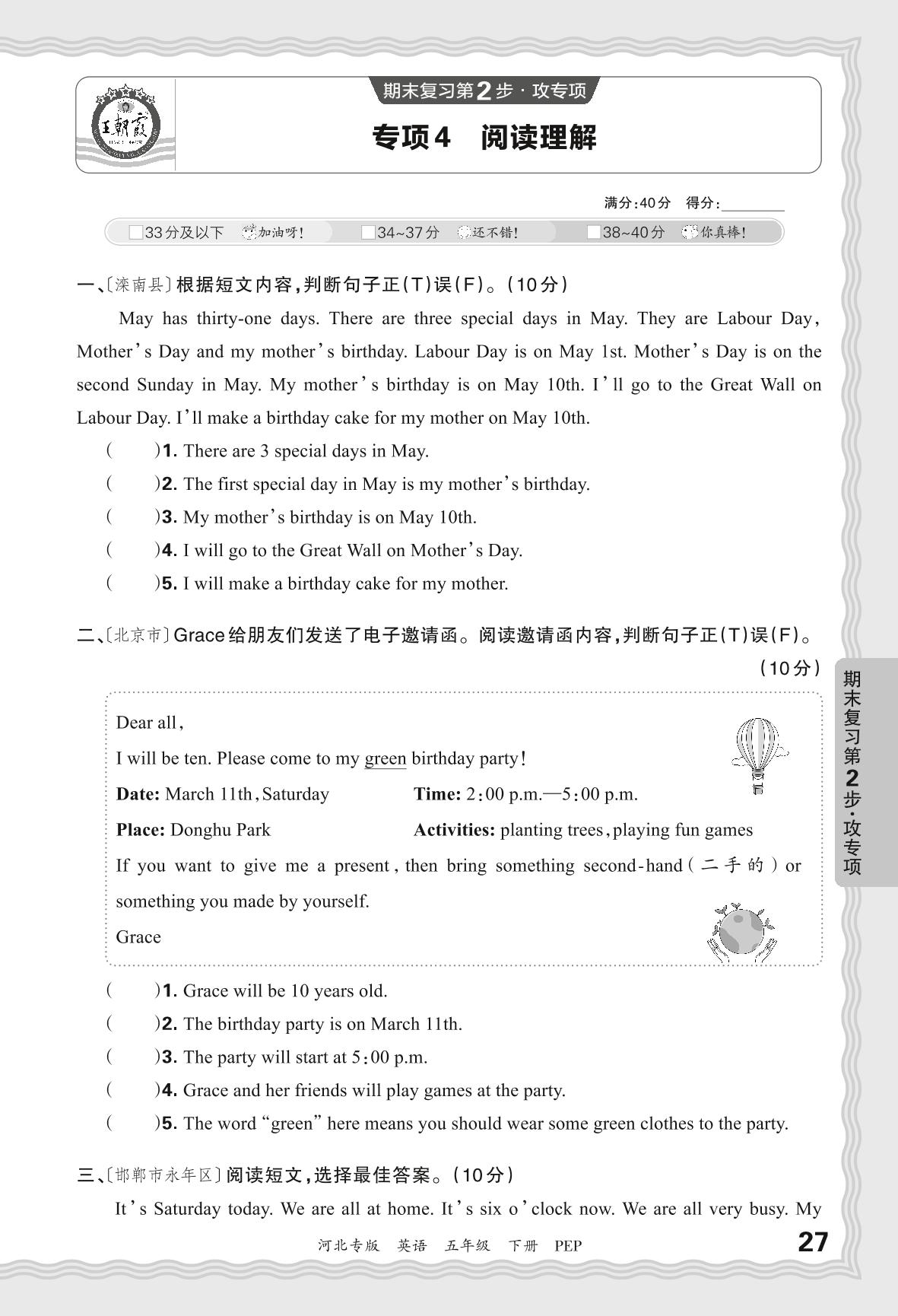 王朝霞

期末复习第2步·攻专项

专项4 阅读理解

满分:40分 得分:________

□33分及以下 加油呀! □34~37分 还不错! □38~40分 你真棒!

一、〔滦南县〕根据短文内容,判断句子正(T)误(F)。(10分)

May has thirty-one days. There are three special days in May. They are Labour Day, Mother's Day and my mother's birthday. Labour Day is on May 1st. Mother's Day is on the second Sunday in May. My mother's birthday is on May 10th. I'll go to the Great Wall on Labour Day. I'll make a birthday cake for my mother on May 10th.

( )1. There are 3 special days in May.
( )2. The first special day in May is my mother's birthday.
( )3. My mother's birthday is on May 10th.
( )4. I will go to the Great Wall on Mother's Day.
( )5. I will make a birthday cake for my mother.

二、〔北京市〕Grace给朋友们发送了电子邀请函。阅读邀请函内容,判断句子正(T)误(F)。(10分)

Dear all,
I will be ten. Please come to my green birthday party!
Date: March 11th, Saturday Time: 2:00 p.m.—5:00 p.m.
Place: Donghu Park Activities: planting trees, playing fun games
If you want to give me a present, then bring something second-hand(二手的) or something you made by yourself.
Grace

( )1. Grace will be 10 years old.
( )2. The birthday party is on March 11th.
( )3. The party will start at 5:00 p.m.
( )4. Grace and her friends will play games at the party.
( )5. The word "green" here means you should wear some green clothes to the party.

三、〔邯郸市永年区〕阅读短文,选择最佳答案。(10分)

It's Saturday today. We are all at home. It's six o'clock now. We are all very busy. My

期末复习第2步·攻专项

河北专版 英语 五年级 下册 PEP 27